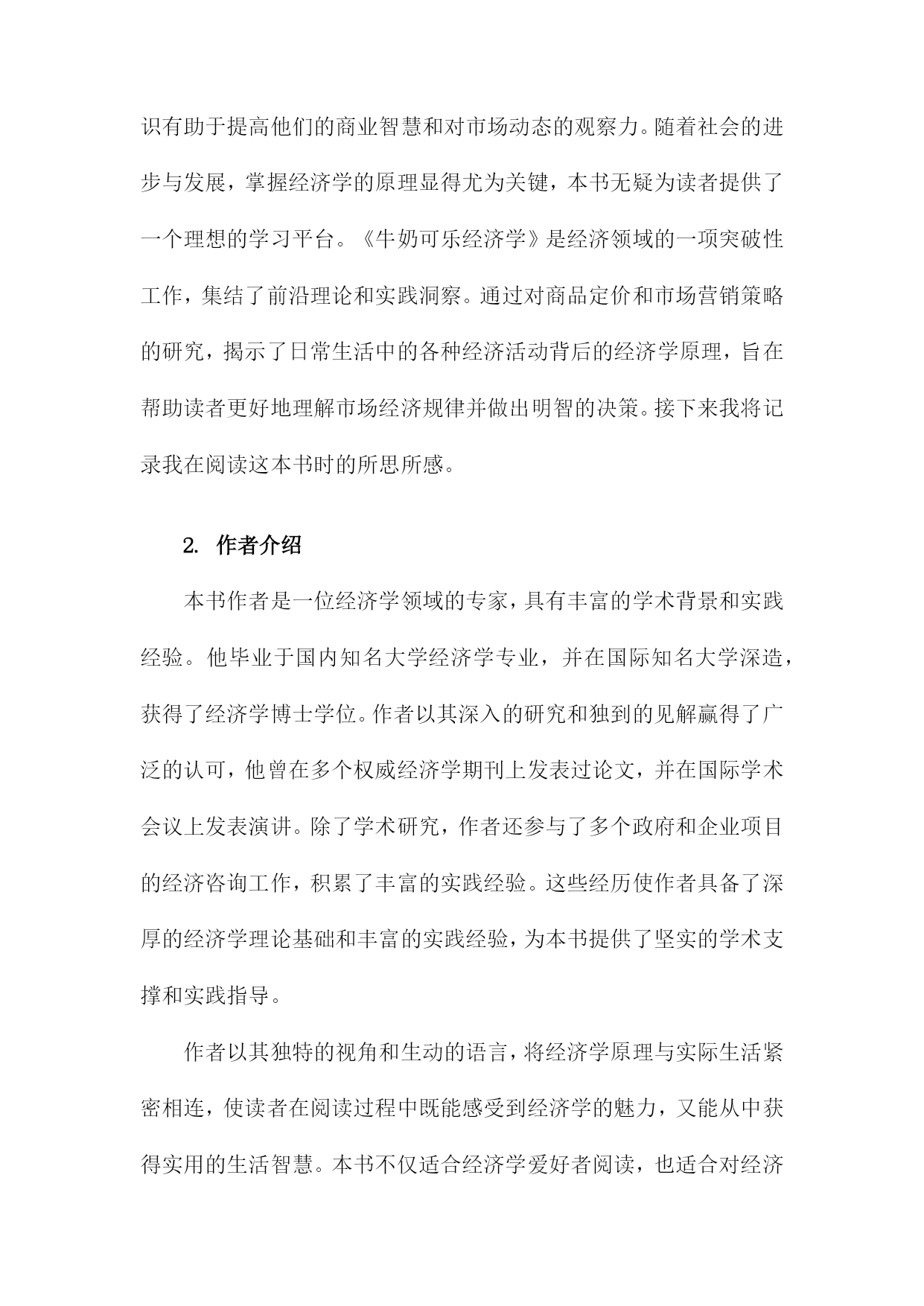 识有助于提高他们的商业智慧和对市场动态的观察力。随着社会的进步与发展，掌握经济学的原理显得尤为关键，本书无疑为读者提供了一个理想的学习平台。《牛奶可乐经济学》是经济领域的一项突破性工作，集结了前沿理论和实践洞察。通过对商品定价和市场营销策略的研究，揭示了日常生活中的各种经济活动背后的经济学原理，旨在帮助读者更好地理解市场经济规律并做出明智的决策。接下来我将记录我在阅读这本书时的所思所感。

2. 作者介绍

本书作者是一位经济学领域的专家，具有丰富的学术背景和实践经验。他毕业于国内知名大学经济学专业，并在国际知名大学深造，获得了经济学博士学位。作者以其深入的研究和独到的见解赢得了广泛的认可，他曾在多个权威经济学期刊上发表过论文，并在国际学术会议上发表演讲。除了学术研究，作者还参与了多个政府和企业项目的经济咨询工作，积累了丰富的实践经验。这些经历使作者具备了深厚的经济学理论基础和丰富的实践经验，为本书提供了坚实的学术支撑和实践指导。

作者以其独特的视角和生动的语言，将经济学原理与实际生活紧密相连，使读者在阅读过程中既能感受到经济学的魅力，又能从中获得实用的生活智慧。本书不仅适合经济学爱好者阅读，也适合对经济